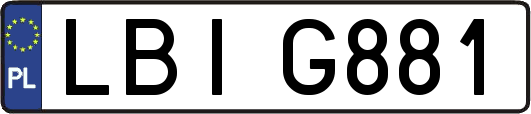 PL

LBI G881